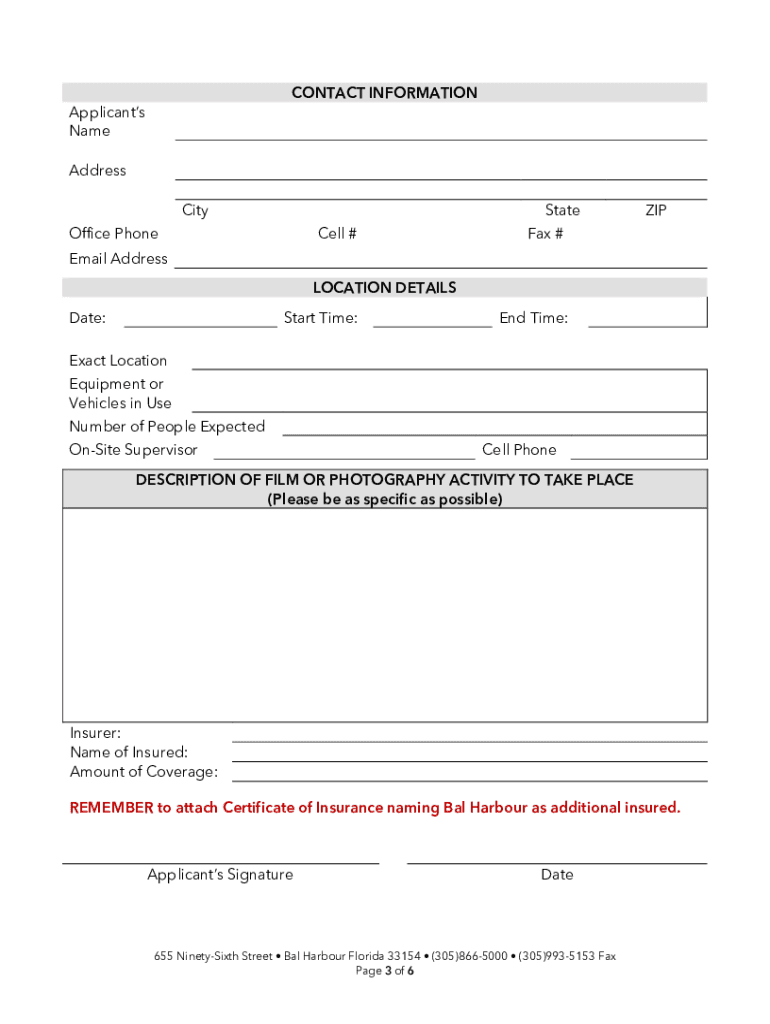 CONTACT INFORMATION

Applicant's Name

Address

City State ZIP

Office Phone Cell # Fax #

Email Address

LOCATION DETAILS

Date: Start Time: End Time:

Exact Location

Equipment or Vehicles in Use

Number of People Expected

On-Site Supervisor Cell Phone

DESCRIPTION OF FILM OR PHOTOGRAPHY ACTIVITY TO TAKE PLACE
(Please be as specific as possible)

Insurer:
Name of Insured:
Amount of Coverage:

REMEMBER to attach Certificate of Insurance naming Bal Harbour as additional insured.

Applicant's Signature

Date

655 Ninety-Sixth Street • Bal Harbour Florida 33154 • (305)866-5000 • (305)993-5153 Fax
Page 3 of 6